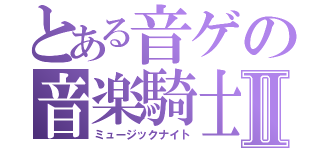 とある音ゲの
音楽騎士Ⅱ
ミュージックナイト